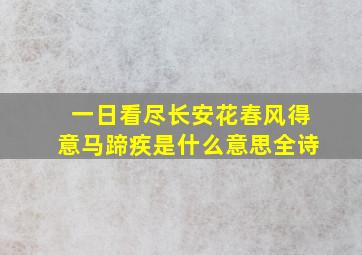 一日看尽长安花春风得意马蹄疾是什么意思全诗